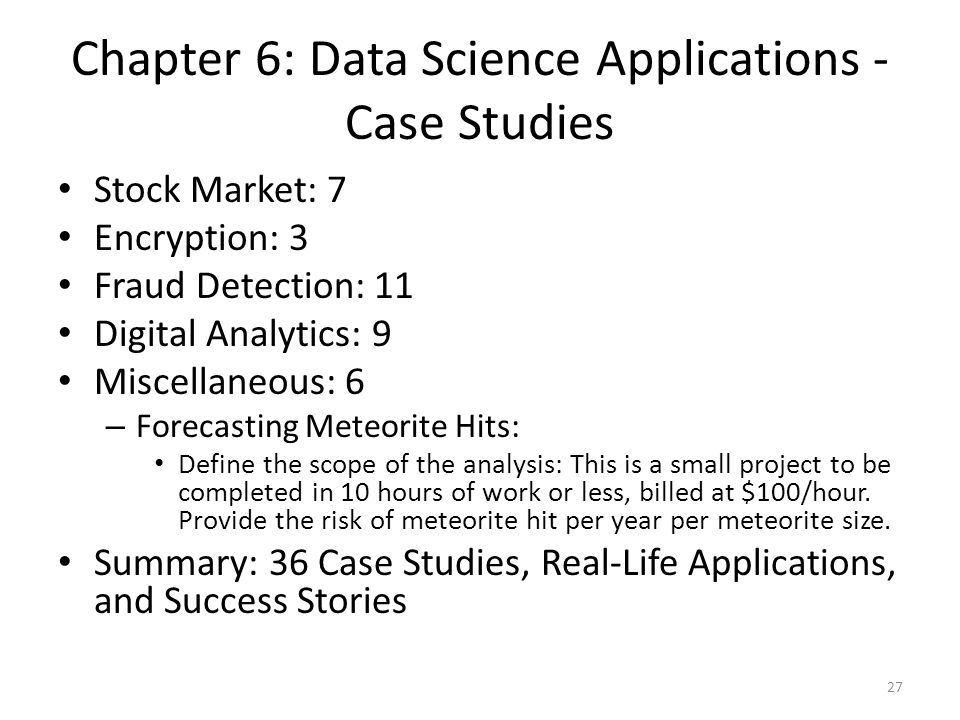 Chapter 6: Data Science Applications - Case Studies

• Stock Market: 7
• Encryption: 3
• Fraud Detection: 11
• Digital Analytics: 9
• Miscellaneous: 6
  – Forecasting Meteorite Hits:
    • Define the scope of the analysis: This is a small project to be completed in 10 hours of work or less, billed at \$100/hour. Provide the risk of meteorite hit per year per meteorite size.
• Summary: 36 Case Studies, Real-Life Applications, and Success Stories

27